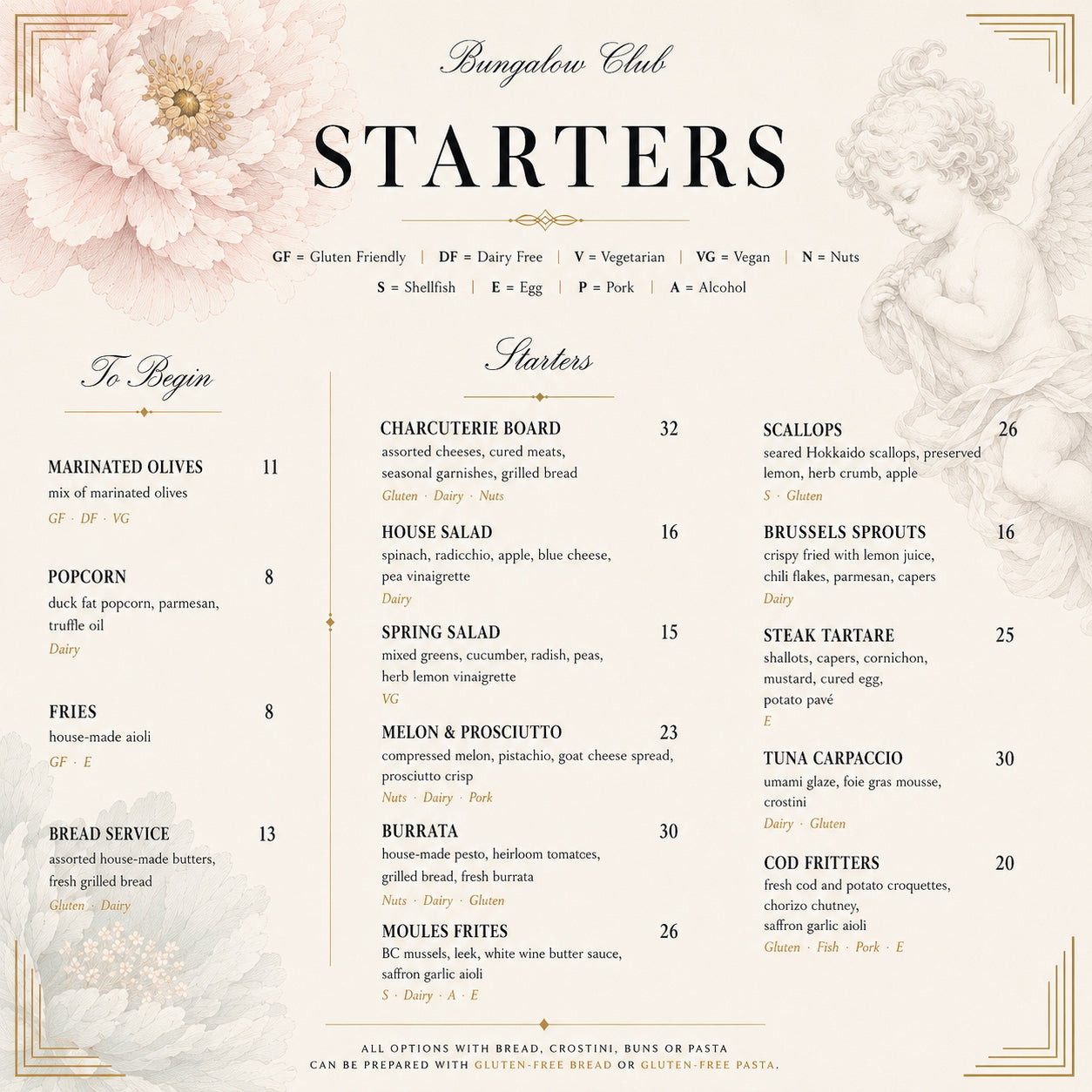 Bungalow Club

STARTERS

GF = Gluten Friendly | DF = Dairy Free | V = Vegetarian | VG = Vegan | N = Nuts

S = Shellfish | E = Egg | P = Pork | A = Alcohol

To Begin

MARINATED OLIVES 11
mix of marinated olives
GF · DF · VG

POPCORN 8
duck fat popcorn, parmesan, truffle oil
Dairy

FRIES 8
house-made aioli
GF · E

BREAD SERVICE 13
assorted house-made butters, fresh grilled bread
Gluten · Dairy

Starters

CHARCUTERIE BOARD 32
assorted cheeses, cured meats, seasonal garnishes, grilled bread
Gluten · Dairy · Nuts

HOUSE SALAD 16
spinach, radicchio, apple, blue cheese, pea vinaigrette
Dairy

SPRING SALAD 15
mixed greens, cucumber, radish, peas, herb lemon vinaigrette
VG

MELON & PROSCIUTTO 23
compressed melon, pistachio, goat cheese spread, prosciutto crisp
Nuts · Dairy · Pork

BURRATA 30
house-made pesto, heirloom tomatoes, grilled bread, fresh burrata
Nuts · Dairy · Gluten

MOULES FRITES 26
BC mussels, leek, white wine butter sauce, saffron garlic aioli
S · Dairy · A · E

SCALLOPS 26
seared Hokkaido scallops, preserved lemon, herb crumb, apple
S · Gluten

BRUSSELS SPROUTS 16
crispy fried with lemon juice, chili flakes, parmesan, capers
Dairy

STEAK TARTARE 25
shallots, capers, cornichon, mustard, cured egg, potato pavé
E

TUNA CARPACCIO 30
umami glaze, foie gras mousse, crostini
Dairy · Gluten

COD FRITTERS 20
fresh cod and potato croquettes, chorizo chutney, saffron garlic aioli
Gluten · Fish · Pork · E

ALL OPTIONS WITH BREAD, CROSTINI, BUNS OR PASTA CAN BE PREPARED WITH GLUTEN-FREE BREAD OR GLUTEN-FREE PASTA.